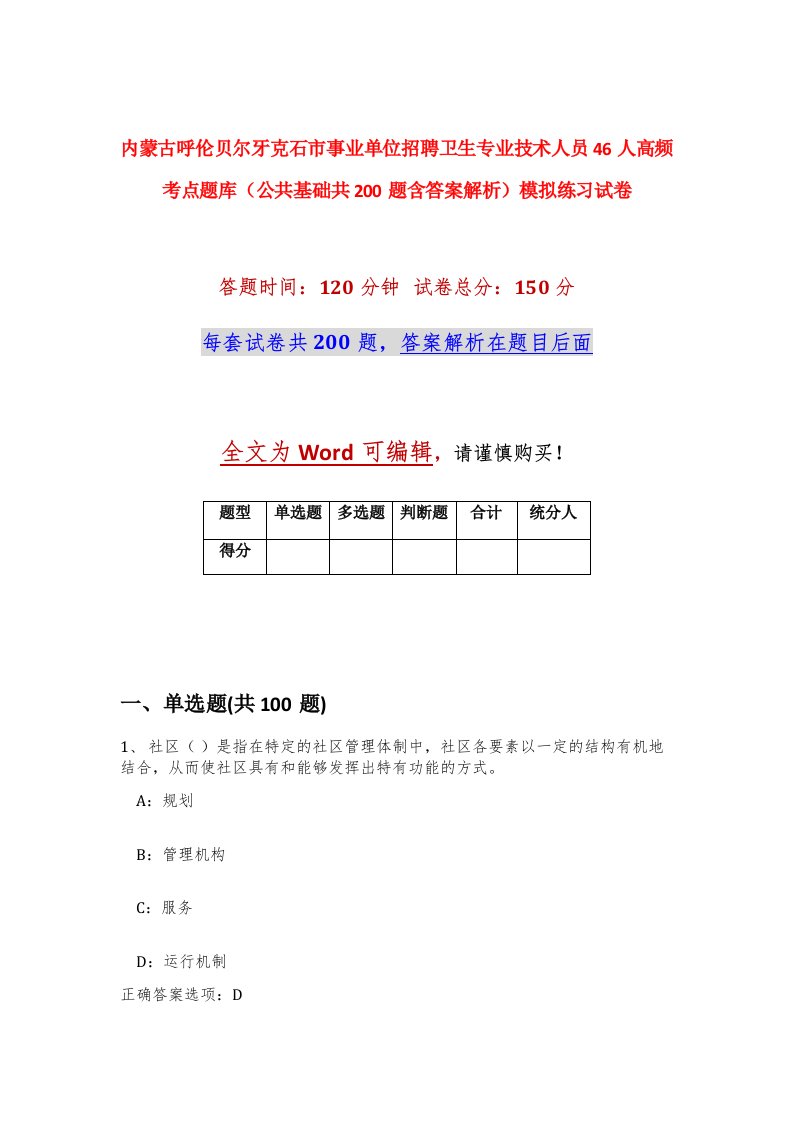 内蒙古呼伦贝尔牙克石市事业单位招聘卫生专业技术人员46人高频考点题库（公共基础共200题含答案解析）模拟练习试卷

答题时间：120分钟 试卷总分：150分

每套试卷共200题，答案解析在题目后面

全文为Word可编辑，请谨慎购买！

| 题型 | 单选题 | 多选题 | 判断题 | 合计 | 统分人 |
|---|---|---|---|---|---|
| 得分 | | | | | |

一、单选题(共100题)

1、社区（）是指在特定的社区管理体制中，社区各要素以一定的结构有机地结合，从而使社区具有和能够发挥出特有功能的方式。

A：规划

B：管理机构

C：服务

D：运行机制

正确答案选项：D